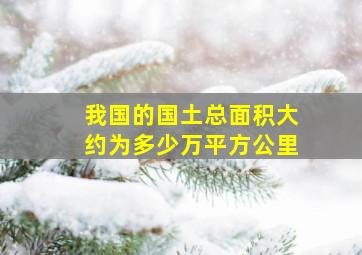 我国的国土总面积大约为多少万平方公里